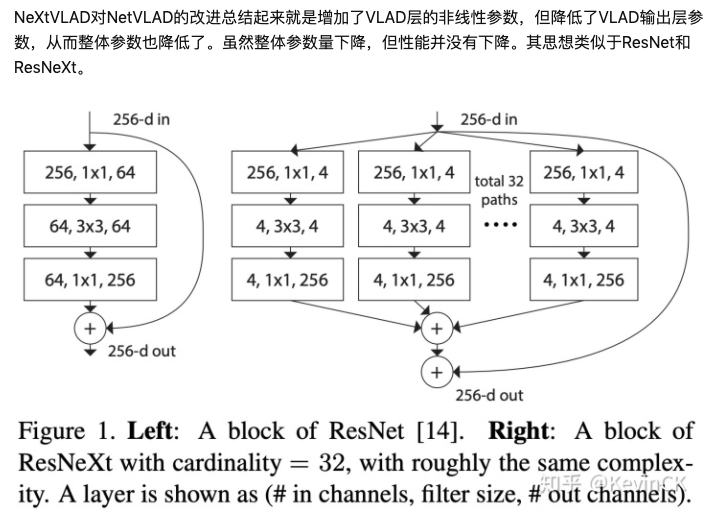 NeXtVLAD对NetVLAD的改进总结起来就是增加了VLAD层的非线性参数，但降低了VLAD输出层参数，从而整体参数也降低了。虽然整体参数量下降，但性能并没有下降。其思想类似于ResNet和ResNeXt。

256-d in

256, 1x1, 64

64, 3x3, 64

64, 1x1, 256

+

256-d out

256-d in

256, 1x1, 4

4, 3x3, 4

4, 1x1, 256

256, 1x1, 4

4, 3x3, 4

4, 1x1, 256

total 32 paths

....

256, 1x1, 4

4, 3x3, 4

4, 1x1, 256

+

+

256-d out

Figure 1. **Left**: A block of ResNet [14]. **Right**: A block of ResNeXt with cardinality = 32, with roughly the same complexity. A layer is shown as (# in channels, filter size, # out channels).

知乎 @KevinCK